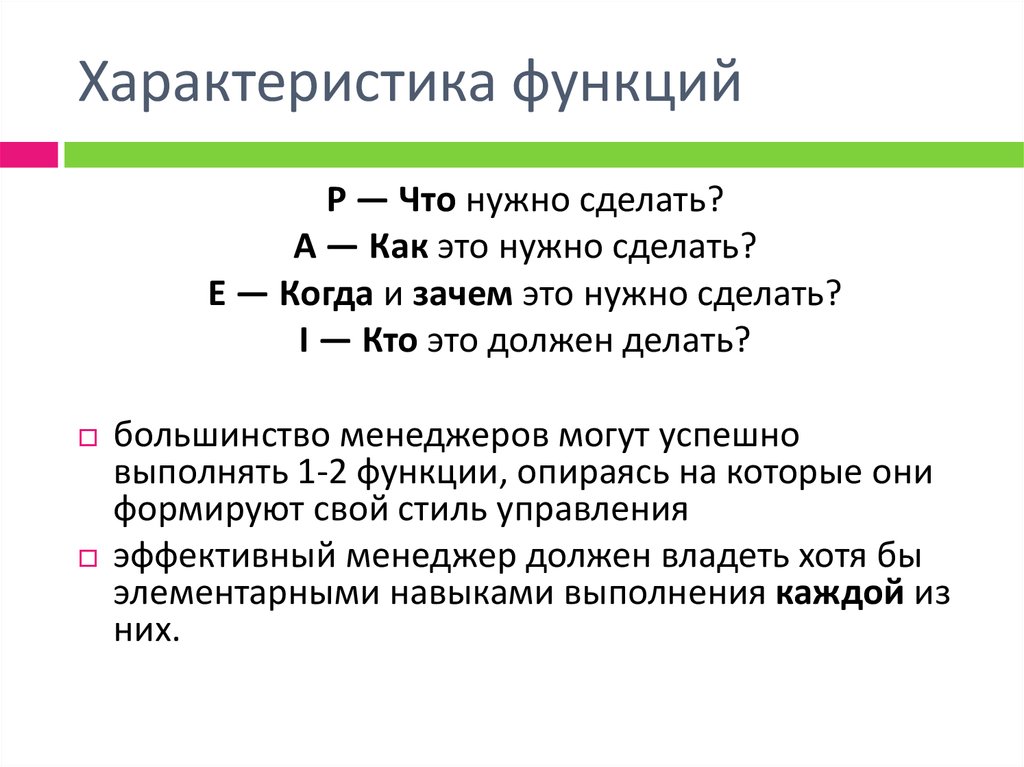 Характеристика функций

P — Что нужно сделать?
A — Как это нужно сделать?
E — Когда и зачем это нужно сделать?
I — Кто это должен делать?

большинство менеджеров могут успешно выполнять 1-2 функции, опираясь на которые они формируют свой стиль управления

эффективный менеджер должен владеть хотя бы элементарными навыками выполнения каждой из них.